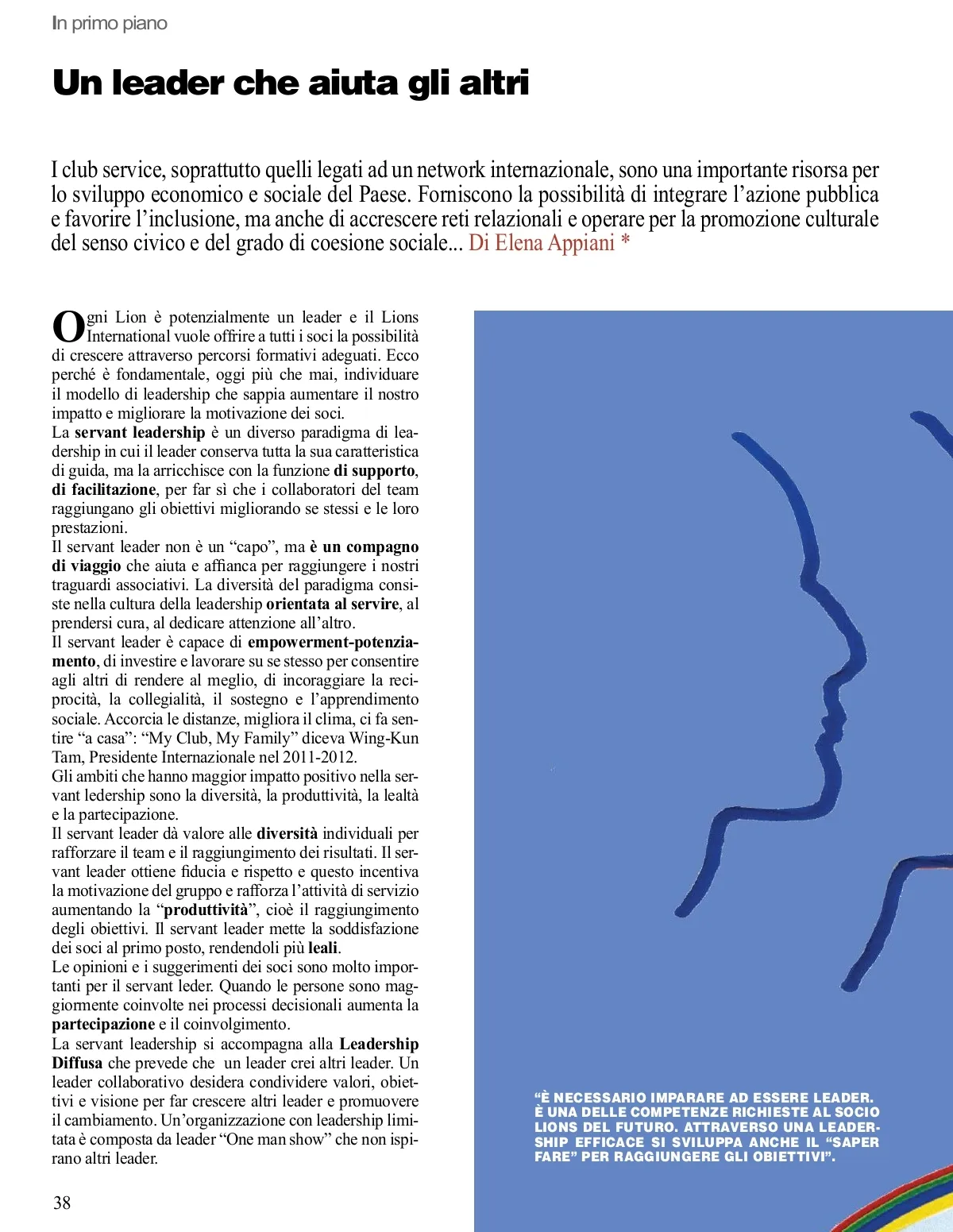 In primo piano

Un leader che aiuta gli altri

I club service, soprattutto quelli legati ad un network internazionale, sono una importante risorsa per lo sviluppo economico e sociale del Paese. Forniscono la possibilità di integrare l'azione pubblica e favorire l'inclusione, ma anche di accrescere reti relazionali e operare per la promozione culturale del senso civico e del grado di coesione sociale... Di Elena Appiani *

Ogni Lion è potenzialmente un leader e il Lions International vuole offrire a tutti i soci la possibilità di crescere attraverso percorsi formativi adeguati. Ecco perché è fondamentale, oggi più che mai, individuare il modello di leadership che sappia aumentare il nostro impatto e migliorare la motivazione dei soci.
La servant leadership è un diverso paradigma di leadership in cui il leader conserva tutta la sua caratteristica di guida, ma la arricchisce con la funzione di supporto, di facilitazione, per far sì che i collaboratori del team raggiungano gli obiettivi migliorando se stessi e le loro prestazioni.
Il servant leader non è un "capo", ma è un compagno di viaggio che aiuta e affianca per raggiungere i nostri traguardi associativi. La diversità del paradigma consiste nella cultura della leadership orientata al servire, al prendersi cura, al dedicare attenzione all'altro.
Il servant leader è capace di empowerment-potenziamento, di investire e lavorare su se stesso per consentire agli altri di rendere al meglio, di incoraggiare la reciprocità, la collegialità, il sostegno e l'apprendimento sociale. Accorcia le distanze, migliora il clima, ci fa sentire "a casa": "My Club, My Family" diceva Wing-Kun Tam, Presidente Internazionale nel 2011-2012.
Gli ambiti che hanno maggior impatto positivo nella servant ledership sono la diversità, la produttività, la lealtà e la partecipazione.
Il servant leader dà valore alle diversità individuali per rafforzare il team e il raggiungimento dei risultati. Il servant leader ottiene fiducia e rispetto e questo incentiva la motivazione del gruppo e rafforza l'attività di servizio aumentando la "produttività", cioè il raggiungimento degli obiettivi. Il servant leader mette la soddisfazione dei soci al primo posto, rendendoli più leali.
Le opinioni e i suggerimenti dei soci sono molto importanti per il servant leder. Quando le persone sono maggiormente coinvolte nei processi decisionali aumenta la partecipazione e il coinvolgimento.
La servant leadership si accompagna alla Leadership Diffusa che prevede che un leader crei altri leader. Un leader collaborativo desidera condividere valori, obiettivi e visione per far crescere altri leader e promuovere il cambiamento. Un'organizzazione con leadership limitata è composta da leader "One man show" che non ispirano altri leader.

"È NECESSARIO IMPARARE AD ESSERE LEADER. È UNA DELLE COMPETENZE RICHIESTE AL SOCIO LIONS DEL FUTURO. ATTRAVERSO UNA LEADERSHIP EFFICACE SI SVILUPPA ANCHE IL "SAPER FARE" PER RAGGIUNGERE GLI OBIETTIVI".

38